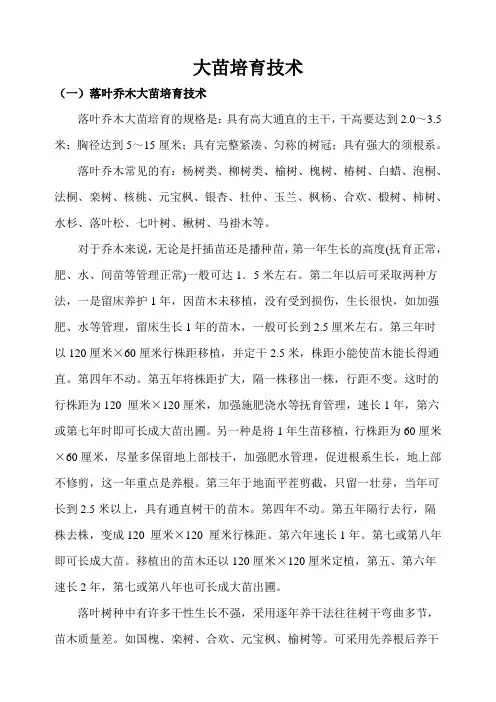 大苗培育技术

（一）落叶乔木大苗培育技术

落叶乔木大苗培育的规格是：具有高大通直的主干，干高要达到 2.0～3.5 米；胸径达到 5～15 厘米；具有完整紧凑、匀称的树冠；具有强大的须根系。

落叶乔木常见的有：杨树类、柳树类、榆树、槐树、椿树、白蜡、泡桐、法桐、栾树、核桃、元宝枫、银杏、杜仲、玉兰、枫杨、合欢、椴树、柿树、水杉、落叶松、七叶树、楸树、马褂木等。

对于乔木来说，无论是扦插苗还是播种苗，第一年生长的高度(抚育正常，肥、水、间苗等管理正常)一般可达 1．5 米左右。第二年以后可采取两种方法，一是留床养护 1 年，因苗木未移植，没有受到损伤，生长很快，如加强肥、水等管理，留床生长 1 年的苗木，一般可长到 2.5 厘米左右。第三年时以 120 厘米×60 厘米行株距移植，并定干 2.5 米，株距小能使苗木能长得通直。第四年不动。第五年将株距扩大，隔一株移出一株，行距不变。这时的行株距为 120 厘米×120 厘米，加强施肥浇水等抚育管理，速长 1 年，第六或第七年时即可长成大苗出圃。另一种是将 1 年生苗移植，行株距为 60 厘米×60 厘米，尽量多保留地上部枝干，加强肥水管理，促进根系生长，地上部不修剪，这一年重点是养根。第三年于地面平茬剪截，只留一壮芽，当年可长到 2.5 米以上，具有通直树干的苗木。第四年不动。第五年隔行去行，隔株去株，变成 120 厘米×120 厘米行株距。第六年速长 1 年。第七或第八年即可长成大苗。移植出的苗木还以 120 厘米×120 厘米定植，第五、第六年速长 2 年，第七或第八年也可长成大苗出圃。

落叶树种中有许多干性生长不强，采用逐年养干法往往树干弯曲多节，苗木质量差。如国槐、栾树、合欢、元宝枫、榆树等。可采用先养根后养干